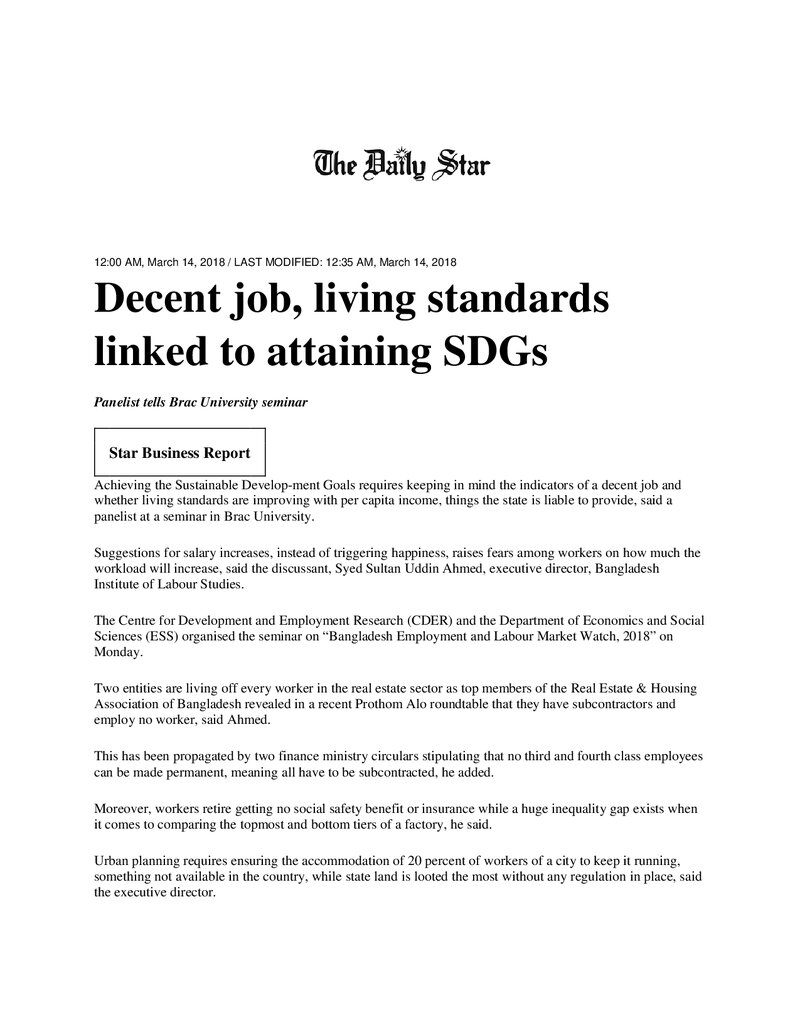 The Daily Star

12:00 AM, March 14, 2018 / LAST MODIFIED: 12:35 AM, March 14, 2018

Decent job, living standards linked to attaining SDGs

Panelist tells Brac University seminar

Star Business Report

Achieving the Sustainable Develop-ment Goals requires keeping in mind the indicators of a decent job and whether living standards are improving with per capita income, things the state is liable to provide, said a panelist at a seminar in Brac University.

Suggestions for salary increases, instead of triggering happiness, raises fears among workers on how much the workload will increase, said the discussant, Syed Sultan Uddin Ahmed, executive director, Bangladesh Institute of Labour Studies.

The Centre for Development and Employment Research (CDER) and the Department of Economics and Social Sciences (ESS) organised the seminar on "Bangladesh Employment and Labour Market Watch, 2018" on Monday.

Two entities are living off every worker in the real estate sector as top members of the Real Estate & Housing Association of Bangladesh revealed in a recent Prothom Alo roundtable that they have subcontractors and employ no worker, said Ahmed.

This has been propagated by two finance ministry circulars stipulating that no third and fourth class employees can be made permanent, meaning all have to be subcontracted, he added.

Moreover, workers retire getting no social safety benefit or insurance while a huge inequality gap exists when it comes to comparing the topmost and bottom tiers of a factory, he said.

Urban planning requires ensuring the accommodation of 20 percent of workers of a city to keep it running, something not available in the country, while state land is looted the most without any regulation in place, said the executive director.